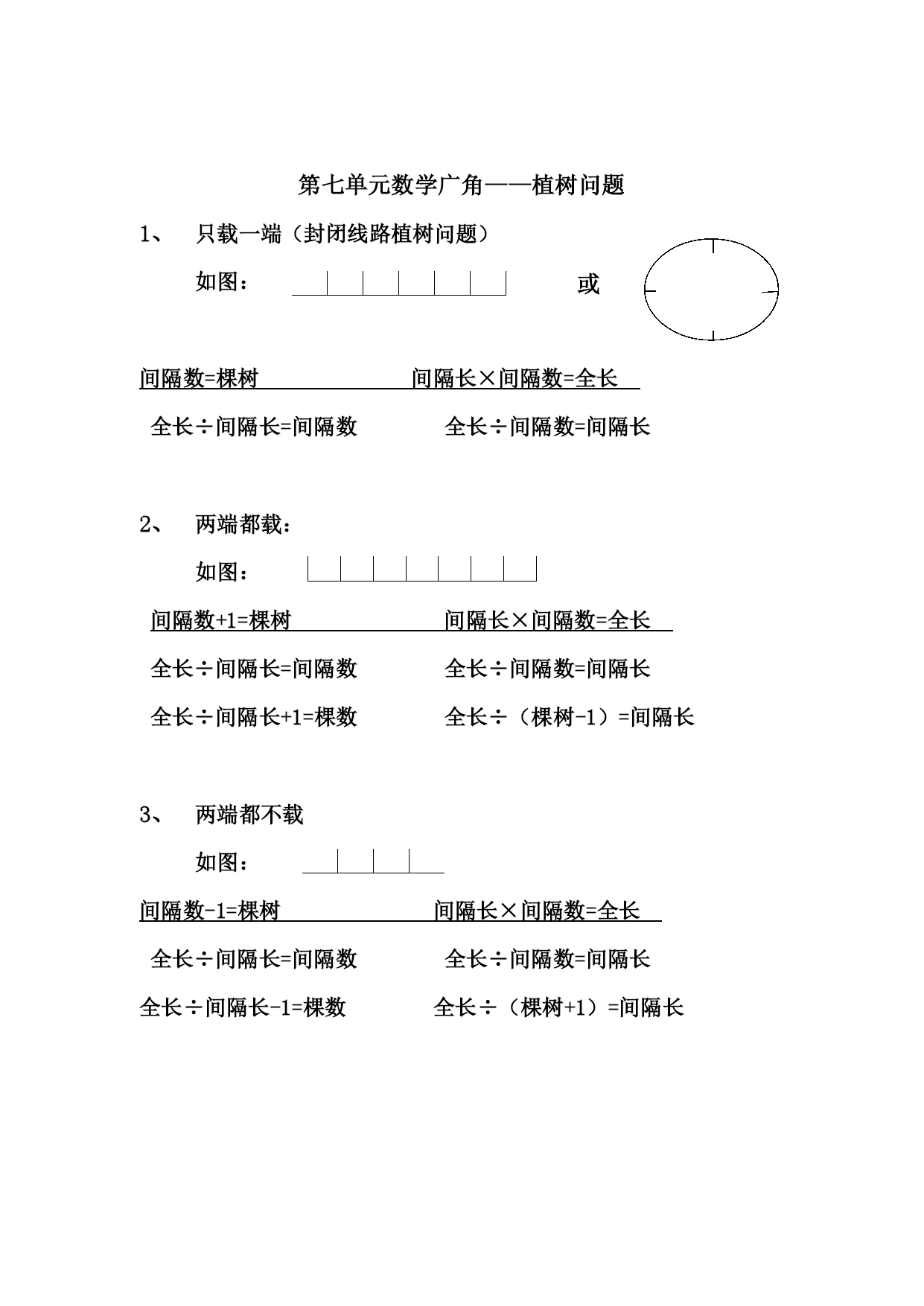 第七单元数学广角——植树问题

1、 只载一端（封闭线路植树问题）

如图： 或

间隔数=棵树 间隔长×间隔数=全长

全长÷间隔长=间隔数 全长÷间隔数=间隔长

2、 两端都载：

如图：

间隔数+1=棵树 间隔长×间隔数=全长

全长÷间隔长=间隔数 全长÷间隔数=间隔长

全长÷间隔长+1=棵数 全长÷（棵树-1）=间隔长

3、 两端都不载

如图：

间隔数-1=棵树 间隔长×间隔数=全长

全长÷间隔长=间隔数 全长÷间隔数=间隔长

全长÷间隔长-1=棵数 全长÷（棵树+1）=间隔长